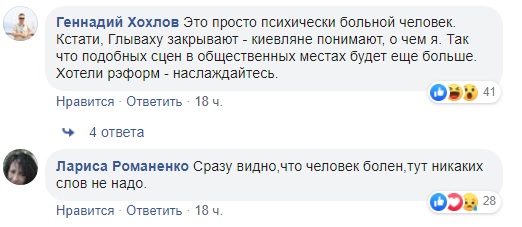 Геннадий Хохлов Это просто психически больной человек. Кстати, Глываху закрывают - киевляне понимают, о чем я. Так что подобных сцен в общественных местах будет еще больше. Хотели рэформ - наслаждайтесь.

41

Нравится · Ответить · 18 ч.

4 ответа

Лариса Романенко Сразу видно,что человек болен,тут никаких слов не надо.

28

Нравится · Ответить · 18 ч.